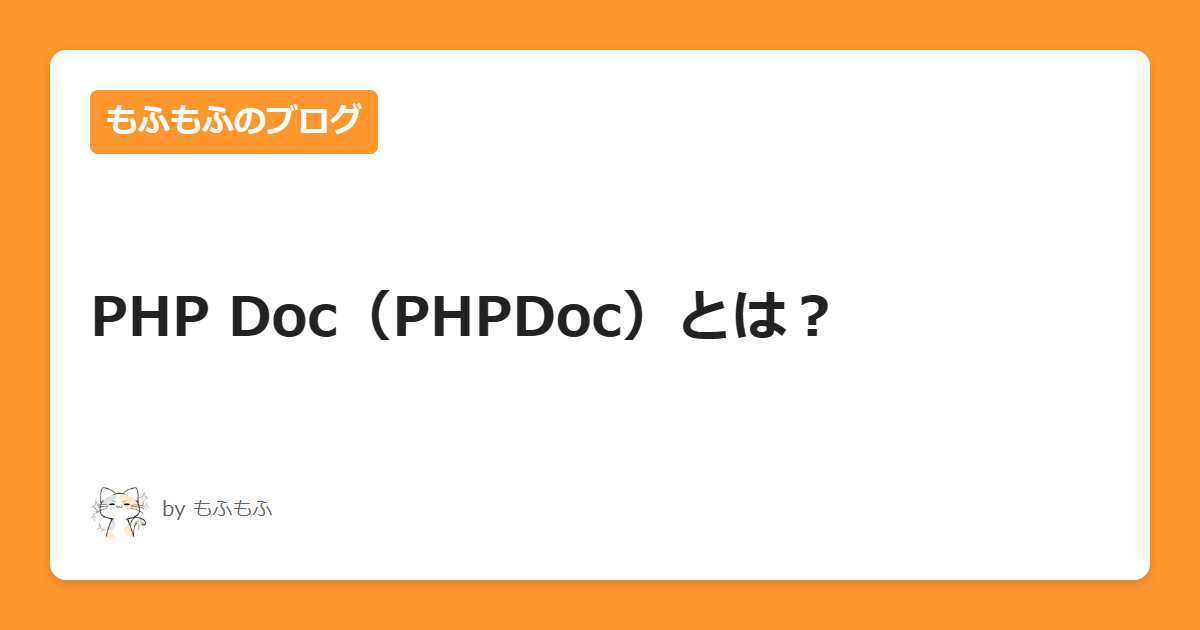 もふもふのブログ

PHP Doc（PHPDoc）とは？

by もふもふ